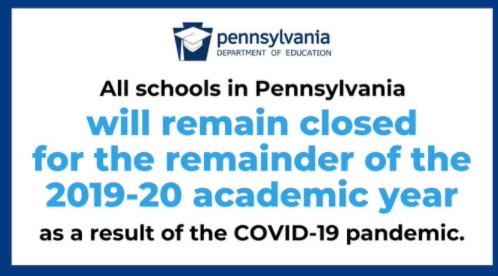 pennsylvania
DEPARTMENT OF EDUCATION

All schools in Pennsylvania
will remain closed for the remainder of the 2019-20 academic year
as a result of the COVID-19 pandemic.